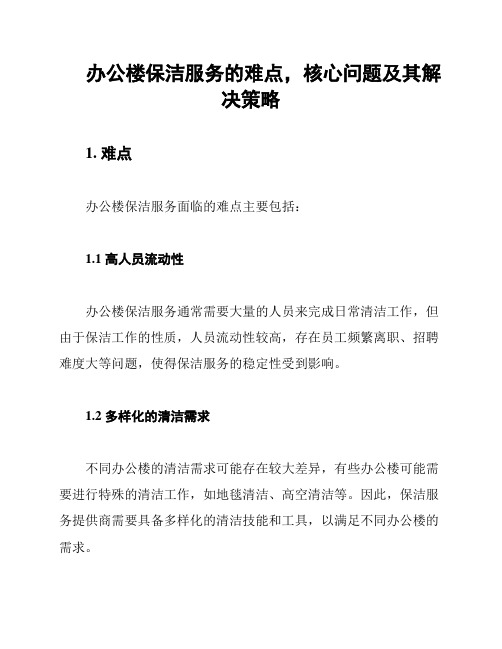 办公楼保洁服务的难点，核心问题及其解决策略

1. 难点

办公楼保洁服务面临的难点主要包括：

1.1 高人员流动性

办公楼保洁服务通常需要大量的人员来完成日常清洁工作，但由于保洁工作的性质，人员流动性较高，存在员工频繁离职、招聘难度大等问题，使得保洁服务的稳定性受到影响。

1.2 多样化的清洁需求

不同办公楼的清洁需求可能存在较大差异，有些办公楼可能需要进行特殊的清洁工作，如地毯清洁、高空清洁等。因此，保洁服务提供商需要具备多样化的清洁技能和工具，以满足不同办公楼的需求。